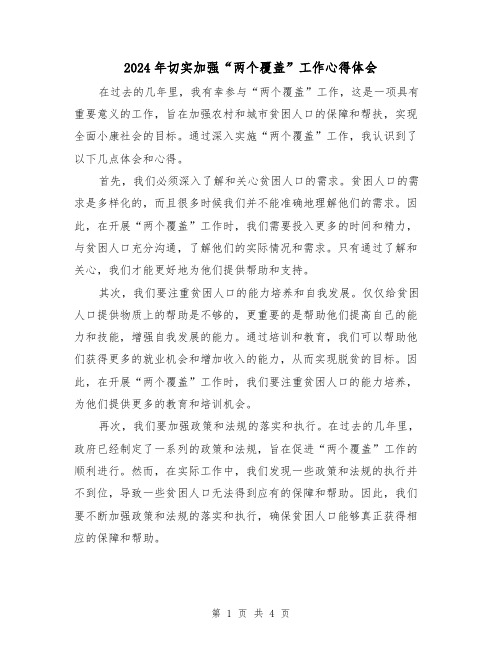 2024年切实加强“两个覆盖”工作心得体会

在过去的几年里，我有幸参与“两个覆盖”工作，这是一项具有重要意义的工作，旨在加强农村和城市贫困人口的保障和帮扶，实现全面小康社会的目标。通过深入实施“两个覆盖”工作，我认识到了以下几点体会和心得。

首先，我们必须深入了解和关心贫困人口的需求。贫困人口的需求是多样化的，而且很多时候我们并不能准确地理解他们的需求。因此，在开展“两个覆盖”工作时，我们需要投入更多的时间和精力，与贫困人口充分沟通，了解他们的实际情况和需求。只有通过了解和关心，我们才能更好地为他们提供帮助和支持。

其次，我们要注重贫困人口的能力培养和自我发展。仅仅给贫困人口提供物质上的帮助是不够的，更重要的是帮助他们提高自己的能力和技能，增强自我发展的能力。通过培训和教育，我们可以帮助他们获得更多的就业机会和增加收入的能力，从而实现脱贫的目标。因此，在开展“两个覆盖”工作时，我们要注重贫困人口的能力培养，为他们提供更多的教育和培训机会。

再次，我们要加强政策和法规的落实和执行。在过去的几年里，政府已经制定了一系列的政策和法规，旨在促进“两个覆盖”工作的顺利进行。然而，在实际工作中，我们发现一些政策和法规的执行并不到位，导致一些贫困人口无法得到应有的保障和帮助。因此，我们要不断加强政策和法规的落实和执行，确保贫困人口能够真正获得相应的保障和帮助。

第 1 页 共 4 页